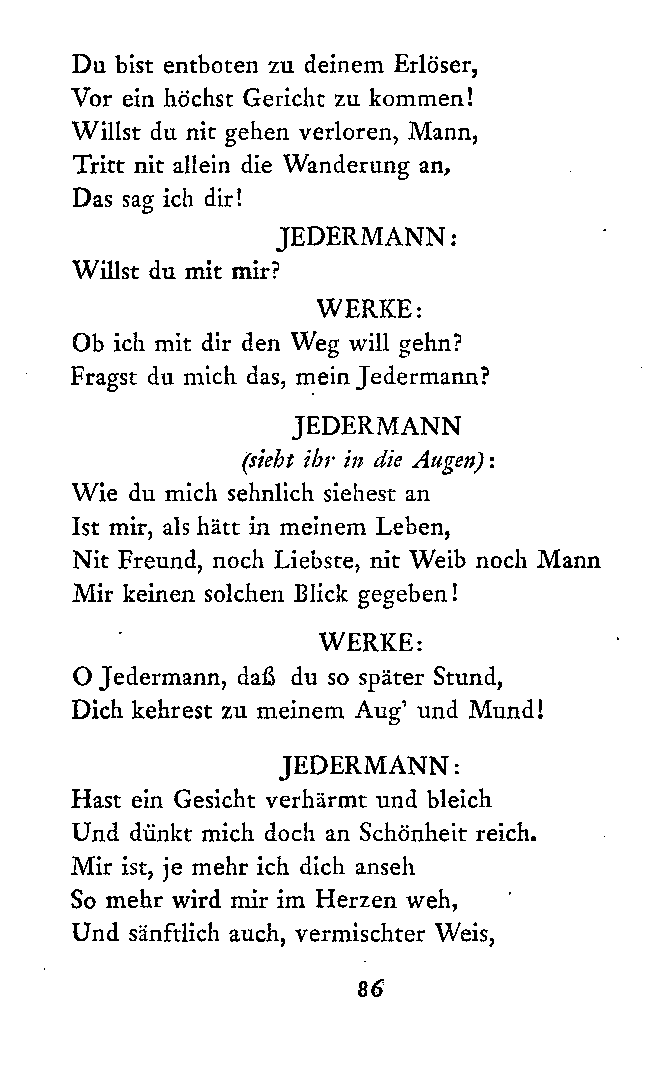 Du bist entboten zu deinem Erlöser,
Vor ein höchst Gericht zu kommen!
Willst du nit gehen verloren, Mann,
Tritt nit allein die Wanderung an,
Das sag ich dir!

JEDERMANN:

Willst du mit mir?

WERKE:

Ob ich mit dir den Weg will gehn?
Fragst du mich das, mein Jedermann?

JEDERMANN
(sieht ihr in die Augen):

Wie du mich sehnlich siehest an
Ist mir, als hätt in meinem Leben,
Nit Freund, noch Liebste, nit Weib noch Mann
Mir keinen solchen Blick gegeben!

WERKE:

O Jedermann, daß du so später Stund,
Dich kehrest zu meinem Aug' und Mund!

JEDERMANN:

Hast ein Gesicht verhärmt und bleich
Und dünkt mich doch an Schönheit reich.
Mir ist, je mehr ich dich anseh
So mehr wird mir im Herzen weh,
Und sänftlich auch, vermischter Weis,

86